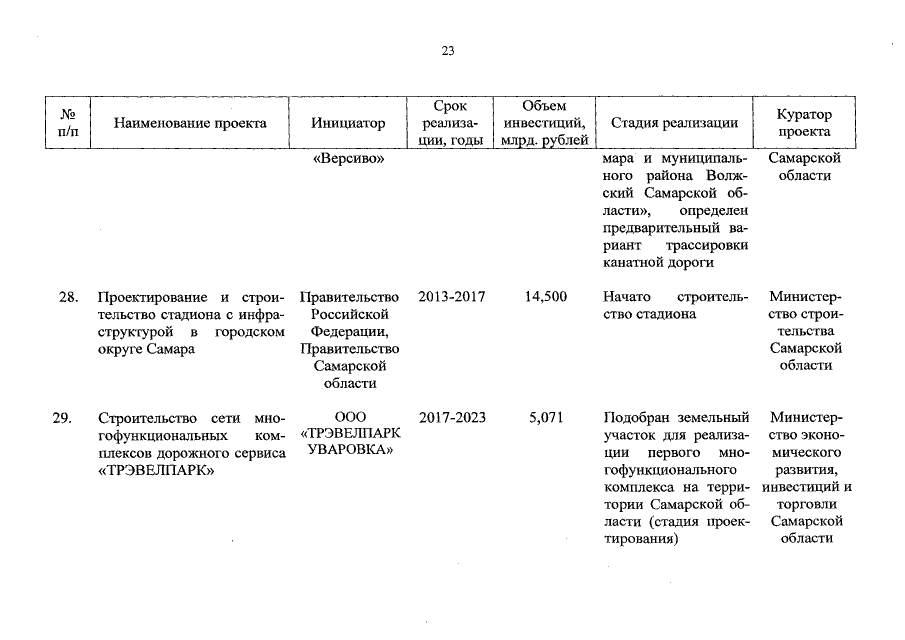 23

| № п/п | Наименование проекта | Инициатор | Срок реализации, годы | Объем инвестиций, млрд. рублей | Стадия реализации | Куратор проекта |
|---|---|---|---|---|---|---|
| | | «Версиво» | | | мара и муниципального района Волжский Самарской области», определен предварительный вариант трассировки канатной дороги | Самарской области |
| 28. | Проектирование и строительство стадиона с инфраструктурой в городском округе Самара | Правительство Российской Федерации, Правительство Самарской области | 2013-2017 | 14,500 | Начато строительство стадиона | Министерство строительства Самарской области |
| 29. | Строительство сети многофункциональных комплексов дорожного сервиса «ТРЭВЕЛПАРК» | ООО «ТРЭВЕЛПАРК УВАРОВКА» | 2017-2023 | 5,071 | Подобран земельный участок для реализации первого многофункционального комплекса на территории Самарской области (стадия проектирования) | Министерство экономического развития, инвестиций и торговли Самарской области |